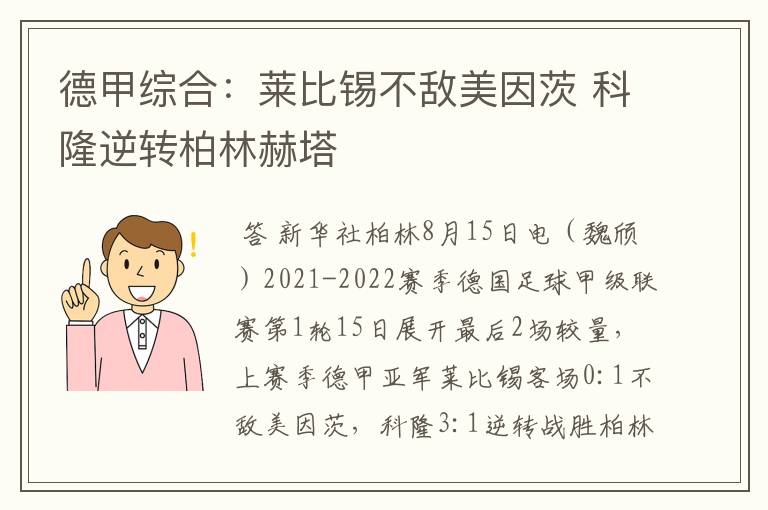 德甲综合：莱比锡不敌美因茨 科隆逆转柏林赫塔

答 新华社柏林8月15日电（魏颀）2021-2022赛季德国足球甲级联赛第1轮15日展开最后2场较量，上赛季德甲亚军莱比锡客场0:1不敌美因茨，科隆3:1逆转战胜柏林